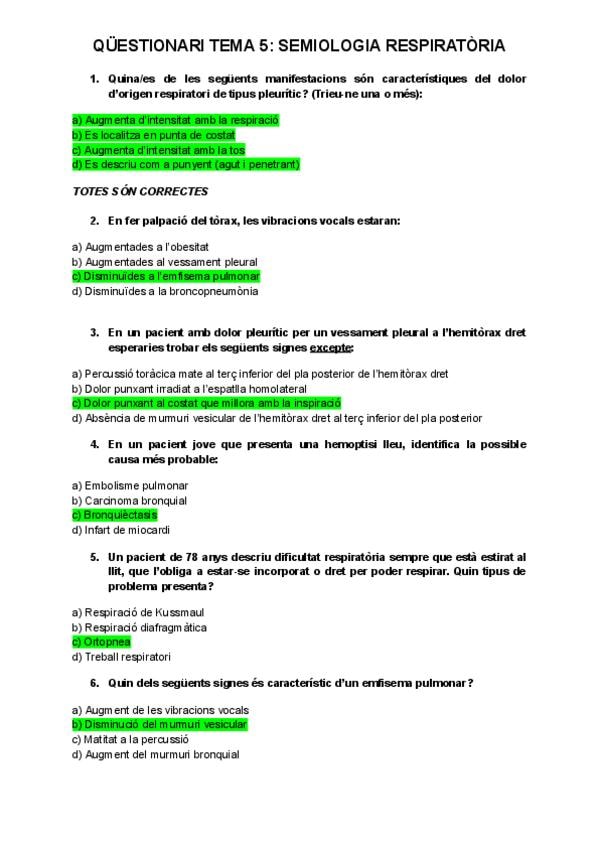 QÜESTIONARI TEMA 5: SEMIOLOGIA RESPIRATÒRIA

1. Quina/es de les següents manifestacions són característiques del dolor d'origen respiratori de tipus pleurític? (Trieu-ne una o més):

a) Augmenta d'intensitat amb la respiració
b) Es localitza en punta de costat
c) Augmenta d'intensitat amb la tos
d) Es descriu com a punyent (agut i penetrant)

TOTES SÓN CORRECTES

2. En fer palpació del tòrax, les vibracions vocals estaran:

a) Augmentades a l'obesitat
b) Augmentades al vessament pleural
c) Disminuïdes a l'emfisema pulmonar
d) Disminuïdes a la broncopneumònia

3. En un pacient amb dolor pleurític per un vessament pleural a l'hemitòrax dret esperaries trobar els següents signes excepte:

a) Percussió toràcica mate al terç inferior del pla posterior de l'hemitòrax dret
b) Dolor punxant irradiat a l'espatlla homolateral
c) Dolor punxant al costat que millora amb la inspiració
d) Absència de murmuri vesicular de l'hemitòrax dret al terç inferior del pla posterior

4. En un pacient jove que presenta una hemoptisi lleu, identifica la possible causa més probable:

a) Embolisme pulmonar
b) Carcinoma bronquial
c) Bronquièctasis
d) Infart de miocardi

5. Un pacient de 78 anys descriu dificultat respiratòria sempre que està estirat al llit, que l'obliga a estar-se incorporat o dret per poder respirar. Quin tipus de problema presenta?

a) Respiració de Kussmaul
b) Respiració diafragmàtica
c) Ortopnea
d) Treball respiratori

6. Quin dels següents signes és característic d'un emfisema pulmonar?

a) Augment de les vibracions vocals
b) Disminució del murmuri vesicular
c) Matitat a la percussió
d) Augment del murmuri bronquial